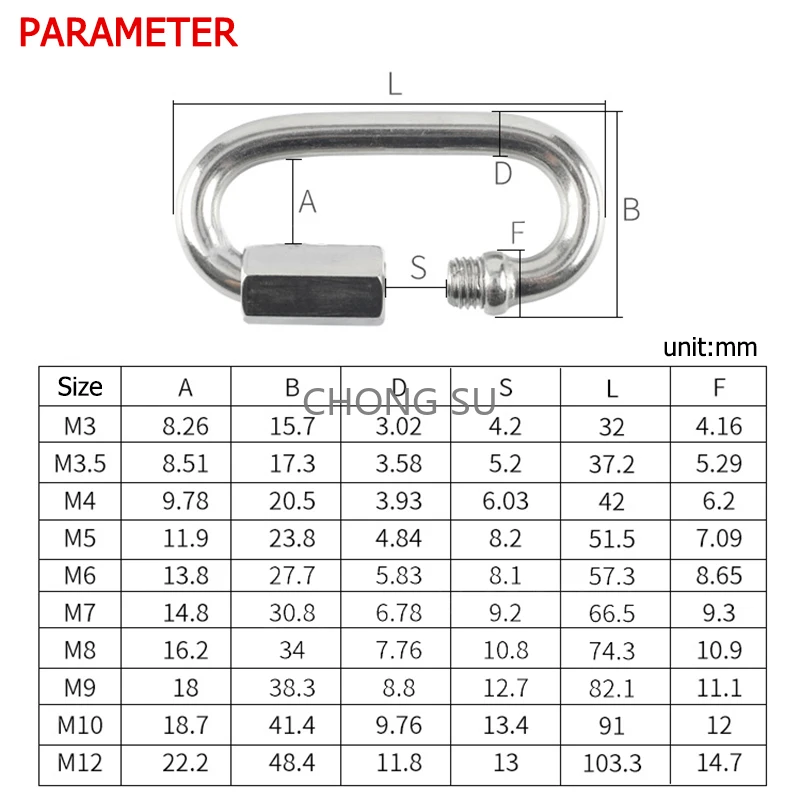 PARAMETER

L
D
A
B
F
S

unit:mm

CHONG SU

| Size | A | B | D | S | L | F |
|---|---|---|---|---|---|---|
| M3 | 8.26 | 15.7 | 3.02 | 4.2 | 32 | 4.16 |
| M3.5 | 8.51 | 17.3 | 3.58 | 5.2 | 37.2 | 5.29 |
| M4 | 9.78 | 20.5 | 3.93 | 6.03 | 42 | 6.2 |
| M5 | 11.9 | 23.8 | 4.84 | 8.2 | 51.5 | 7.09 |
| M6 | 13.8 | 27.7 | 5.83 | 8.1 | 57.3 | 8.65 |
| M7 | 14.8 | 30.8 | 6.78 | 9.2 | 66.5 | 9.3 |
| M8 | 16.2 | 34 | 7.76 | 10.8 | 74.3 | 10.9 |
| M9 | 18 | 38.3 | 8.8 | 12.7 | 82.1 | 11.1 |
| M10 | 18.7 | 41.4 | 9.76 | 13.4 | 91 | 12 |
| M12 | 22.2 | 48.4 | 11.8 | 13 | 103.3 | 14.7 |